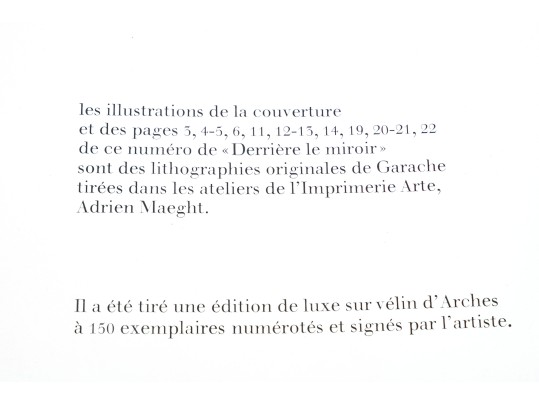 les illustrations de la couverture
et des pages 3, 4-5, 6, 11, 12-13, 14, 19, 20-21, 22
de ce numéro de «Derrière le miroir»
sont des lithographies originales de Garache
tirées dans les ateliers de l'Imprimerie Arte,
Adrien Maeght.

Il a été tiré une édition de luxe sur vélin d'Arches
à 150 exemplaires numérotés et signés par l'artiste.